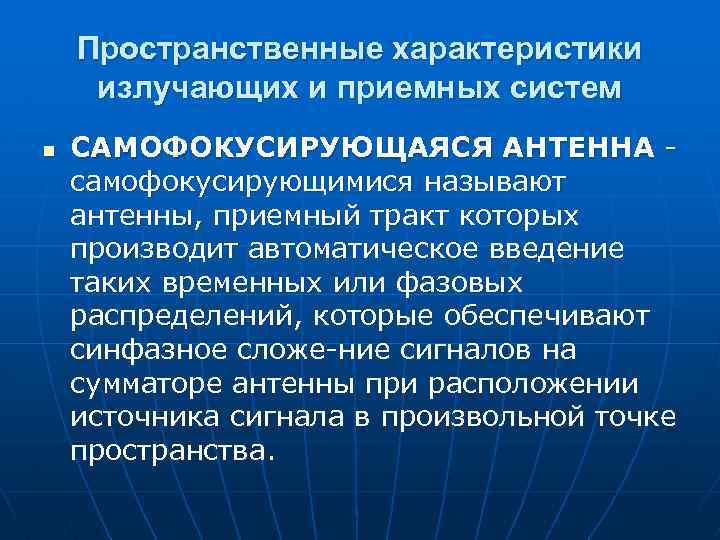 Пространственные характеристики излучающих и приемных систем

САМОФОКУСИРУЮЩАЯСЯ АНТЕННА - самофокусирующимися называют антенны, приемный тракт которых производит автоматическое введение таких временных или фазовых распределений, которые обеспечивают синфазное сложе-ние сигналов на сумматоре антенны при расположении источника сигнала в произвольной точке пространства.